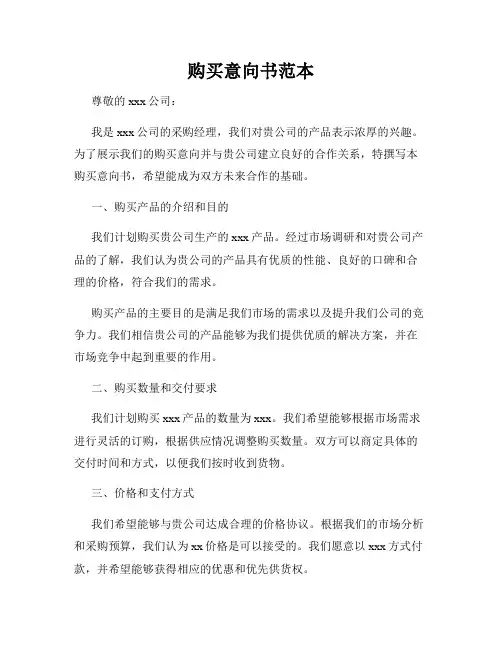 购买意向书范本

尊敬的 xxx 公司：

我是 xxx 公司的采购经理，我们对贵公司的产品表示浓厚的兴趣。为了展示我们的购买意向并与贵公司建立良好的合作关系，特撰写本购买意向书，希望能成为双方未来合作的基础。

一、购买产品的介绍和目的

我们计划购买贵公司生产的 xxx 产品。经过市场调研和对贵公司产品的了解，我们认为贵公司的产品具有优质的性能、良好的口碑和合理的价格，符合我们的需求。

购买产品的主要目的是满足我们市场的需求以及提升我们公司的竞争力。我们相信贵公司的产品能够为我们提供优质的解决方案，并在市场竞争中起到重要的作用。

二、购买数量和交付要求

我们计划购买 xxx 产品的数量为 xxx。我们希望能够根据市场需求进行灵活的订购，根据供应情况调整购买数量。双方可以商定具体的交付时间和方式，以便我们按时收到货物。

三、价格和支付方式

我们希望能够与贵公司达成合理的价格协议。根据我们的市场分析和采购预算，我们认为 xx 价格是可以接受的。我们愿意以 xxx 方式付款，并希望能够获得相应的优惠和优先供货权。